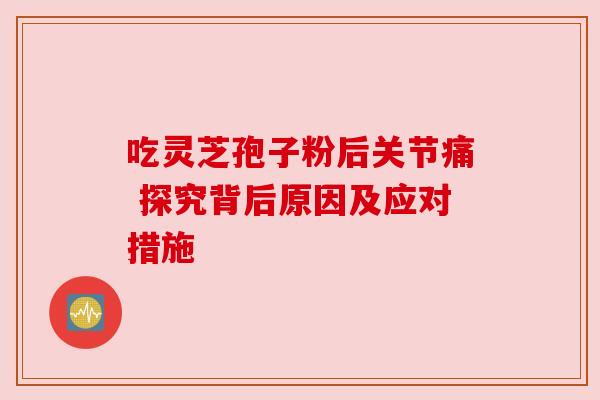 吃灵芝孢子粉后关节痛 探究背后原因及应对措施